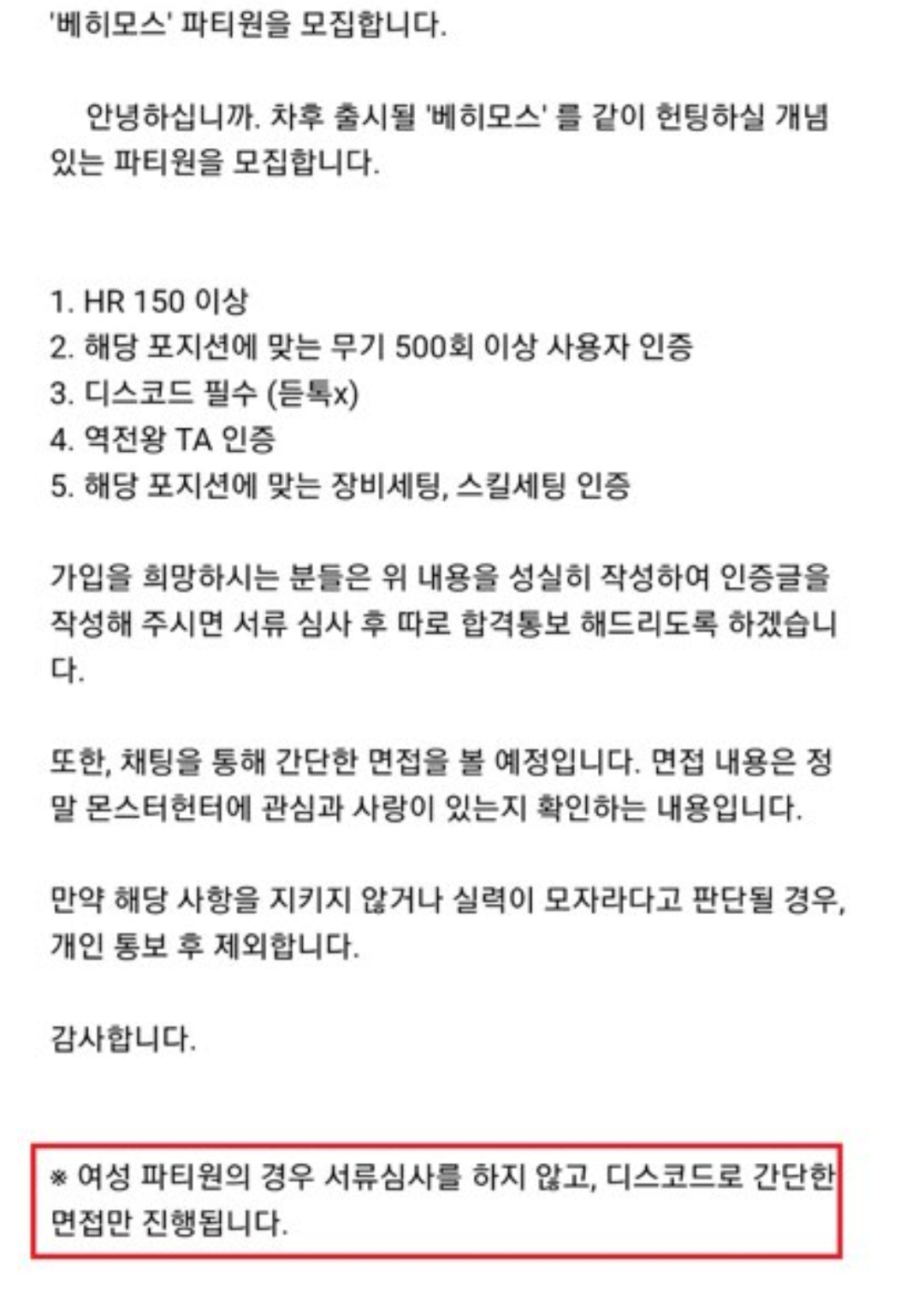 '베히모스' 파티원을 모집합니다.

안녕하십니까. 차후 출시될 '베히모스' 를 같이 헌팅하실 개념 있는 파티원을 모집합니다.

1. HR 150 이상
2. 해당 포지션에 맞는 무기 500회 이상 사용자 인증
3. 디스코드 필수 (듣톡x)
4. 역전왕 TA 인증
5. 해당 포지션에 맞는 장비세팅, 스킬세팅 인증

가입을 희망하시는 분들은 위 내용을 성실히 작성하여 인증글을 작성해 주시면 서류 심사 후 따로 합격통보 해드리도록 하겠습니다.

또한, 채팅을 통해 간단한 면접을 볼 예정입니다. 면접 내용은 정말 몬스터헌터에 관심과 사랑이 있는지 확인하는 내용입니다.

만약 해당 사항을 지키지 않거나 실력이 모자라다고 판단될 경우, 개인 통보 후 제외합니다.

감사합니다.

※ 여성 파티원의 경우 서류심사를 하지 않고, 디스코드로 간단한 면접만 진행됩니다.